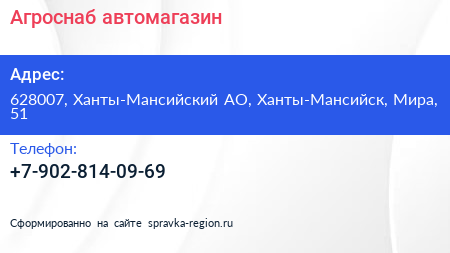 Агроснаб автомагазин

Адрес:

628007, Ханты-Мансийский АО, Ханты-Мансийск, Мира, 51

Телефон:

+7-902-814-09-69

Сформированно на сайте spravka-region.ru